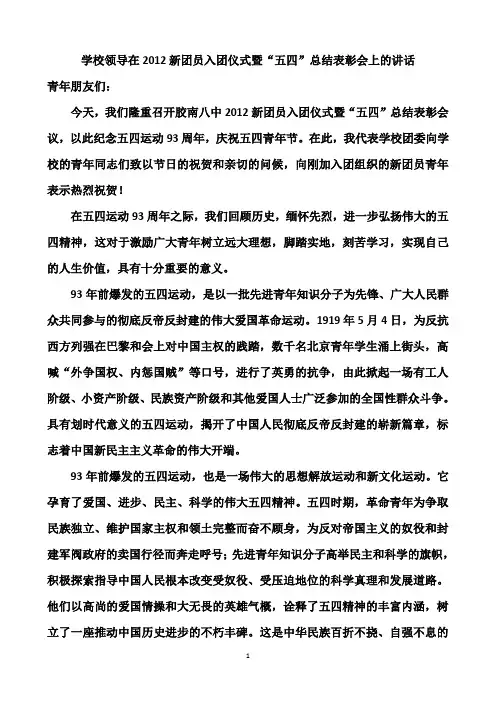 学校领导在 2012 新团员入团仪式暨“五四”总结表彰会上的讲话

青年朋友们：

今天，我们隆重召开胶南八中 2012 新团员入团仪式暨“五四”总结表彰会议，以此纪念五四运动 93 周年，庆祝五四青年节。在此，我代表学校团委向学校的青年同志们致以节日的祝贺和亲切的问候，向刚加入团组织的新团员青年表示热烈祝贺！

在五四运动 93 周年之际，我们回顾历史，缅怀先烈，进一步弘扬伟大的五四精神，这对于激励广大青年树立远大理想，脚踏实地，刻苦学习，实现自己的人生价值，具有十分重要的意义。

93 年前爆发的五四运动，是以一批先进青年知识分子为先锋、广大人民群众共同参与的彻底反帝反封建的伟大爱国革命运动。1919 年 5 月 4 日，为反抗西方列强在巴黎和会上对中国主权的践踏，数千名北京青年学生涌上街头，高喊“外争国权、内惩国贼”等口号，进行了英勇的抗争，由此掀起一场有工人阶级、小资产阶级、民族资产阶级和其他爱国人士广泛参加的全国性群众斗争。具有划时代意义的五四运动，揭开了中国人民彻底反帝反封建的崭新篇章，标志着中国新民主主义革命的伟大开端。

93 年前爆发的五四运动，也是一场伟大的思想解放运动和新文化运动。它孕育了爱国、进步、民主、科学的伟大五四精神。五四时期，革命青年为争取民族独立、维护国家主权和领土完整而奋不顾身，为反对帝国主义的奴役和封建军阀政府的卖国行径而奔走呼号；先进青年知识分子高举民主和科学的旗帜，积极探索指导中国人民根本改变受奴役、受压迫地位的科学真理和发展道路。他们以高尚的爱国情操和大无畏的英雄气概，诠释了五四精神的丰富内涵，树立了一座推动中国历史进步的不朽丰碑。这是中华民族百折不挠、自强不息的

1